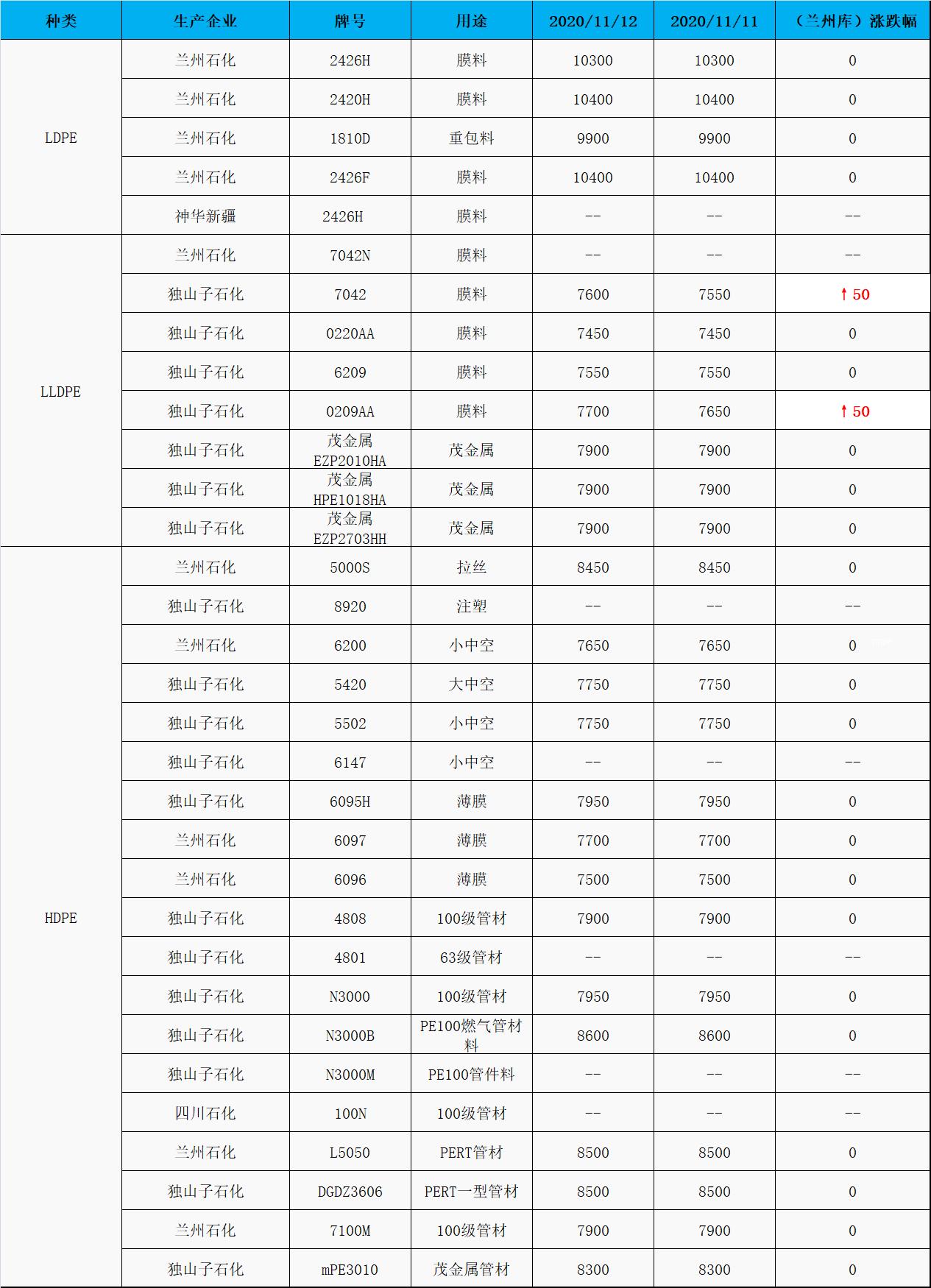 | 种类 | 生产企业 | 牌号 | 用途 | 2020/11/12 | 2020/11/11 | （兰州库）涨跌幅 |
|---|---|---|---|---|---|---|
| LDPE | 兰州石化 | 2426H | 膜料 | 10300 | 10300 | 0 |
| | 兰州石化 | 2420H | 膜料 | 10400 | 10400 | 0 |
| | 兰州石化 | 1810D | 重包料 | 9900 | 9900 | 0 |
| | 兰州石化 | 2426F | 膜料 | 10400 | 10400 | 0 |
| | 神华新疆 | 2426H | 膜料 | -- | -- | -- |
| LLDPE | 兰州石化 | 7042N | 膜料 | -- | -- | -- |
| | 独山子石化 | 7042 | 膜料 | 7600 | 7550 | ↑50 |
| | 独山子石化 | 0220AA | 膜料 | 7450 | 7450 | 0 |
| | 独山子石化 | 6209 | 膜料 | 7550 | 7550 | 0 |
| | 独山子石化 | 0209AA | 膜料 | 7700 | 7650 | ↑50 |
| | 独山子石化 | 茂金属 EZP2010HA | 茂金属 | 7900 | 7900 | 0 |
| | 独山子石化 | 茂金属 HPE1018HA | 茂金属 | 7900 | 7900 | 0 |
| | 独山子石化 | 茂金属 EZP2703HH | 茂金属 | 7900 | 7900 | 0 |
| HDPE | 兰州石化 | 5000S | 拉丝 | 8450 | 8450 | 0 |
| | 独山子石化 | 8920 | 注塑 | -- | -- | -- |
| | 兰州石化 | 6200 | 小中空 | 7650 | 7650 | 0 |
| | 独山子石化 | 5420 | 大中空 | 7750 | 7750 | 0 |
| | 独山子石化 | 5502 | 小中空 | 7750 | 7750 | 0 |
| | 独山子石化 | 6147 | 小中空 | -- | -- | -- |
| | 独山子石化 | 6095H | 薄膜 | 7950 | 7950 | 0 |
| | 兰州石化 | 6097 | 薄膜 | 7700 | 7700 | 0 |
| | 兰州石化 | 6096 | 薄膜 | 7500 | 7500 | 0 |
| | 独山子石化 | 4808 | 100级管材 | 7900 | 7900 | 0 |
| | 独山子石化 | 4801 | 63级管材 | -- | -- | -- |
| | 独山子石化 | N3000 | 100级管材 | 7950 | 7950 | 0 |
| | 独山子石化 | N3000B | PE100燃气管材料 | 8600 | 8600 | 0 |
| | 独山子石化 | N3000M | PE100管件料 | -- | -- | -- |
| | 四川石化 | 100N | 100级管材 | -- | -- | -- |
| | 兰州石化 | L5050 | PERT管材 | 8500 | 8500 | 0 |
| | 独山子石化 | DGDZ3606 | PERT一型管材 | 8500 | 8500 | 0 |
| | 兰州石化 | 7100M | 100级管材 | 7900 | 7900 | 0 |
| | 独山子石化 | mPE3010 | 茂金属管材 | 8300 | 8300 | 0 |